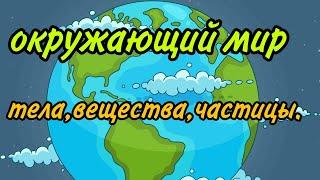 окружающий мир

тела,вещества,частицы.